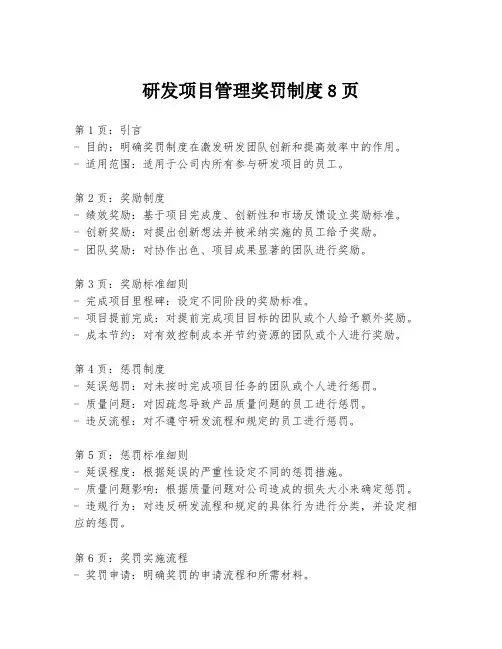 研发项目管理奖罚制度 8 页

第 1 页：引言
- 目的：明确奖罚制度在激发研发团队创新和提高效率中的作用。
- 适用范围：适用于公司内所有参与研发项目的员工。

第 2 页：奖励制度
- 绩效奖励：基于项目完成度、创新性和市场反馈设立奖励标准。
- 创新奖励：对提出创新想法并被采纳实施的员工给予奖励。
- 团队奖励：对协作出色、项目成果显著的团队进行奖励。

第 3 页：奖励标准细则
- 完成项目里程碑：设定不同阶段的奖励标准。
- 项目提前完成：对提前完成项目目标的团队或个人给予额外奖励。
- 成本节约：对有效控制成本并节约资源的团队或个人进行奖励。

第 4 页：惩罚制度
- 延误惩罚：对未按时完成项目任务的团队或个人进行惩罚。
- 质量问题：对因疏忽导致产品质量问题的员工进行惩罚。
- 违反流程：对不遵守研发流程和规定的员工进行惩罚。

第 5 页：惩罚标准细则
- 延误程度：根据延误的严重性设定不同的惩罚措施。
- 质量问题影响：根据质量问题对公司造成的损失大小来确定惩罚。
- 违规行为：对违反研发流程和规定的具体行为进行分类，并设定相应的惩罚。

第 6 页：奖罚实施流程
- 奖罚申请：明确奖罚的申请流程和所需材料。